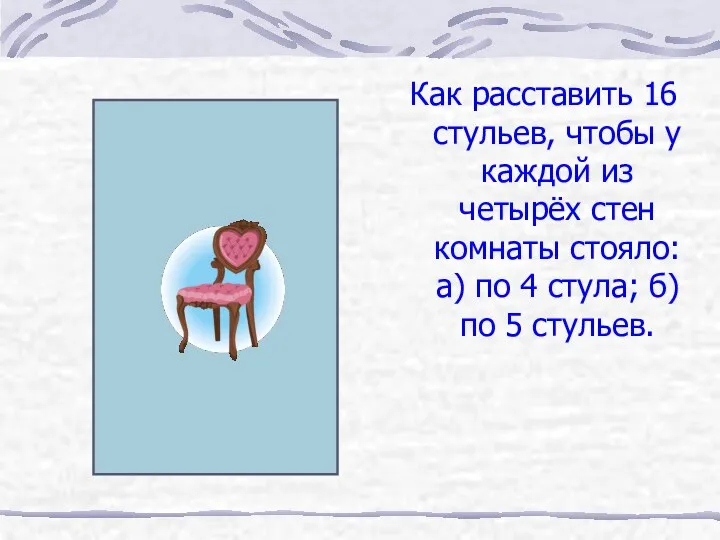 Как расставить 16 стульев, чтобы у каждой из четырёх стен комнаты стояло: а) по 4 стула; б) по 5 стульев.